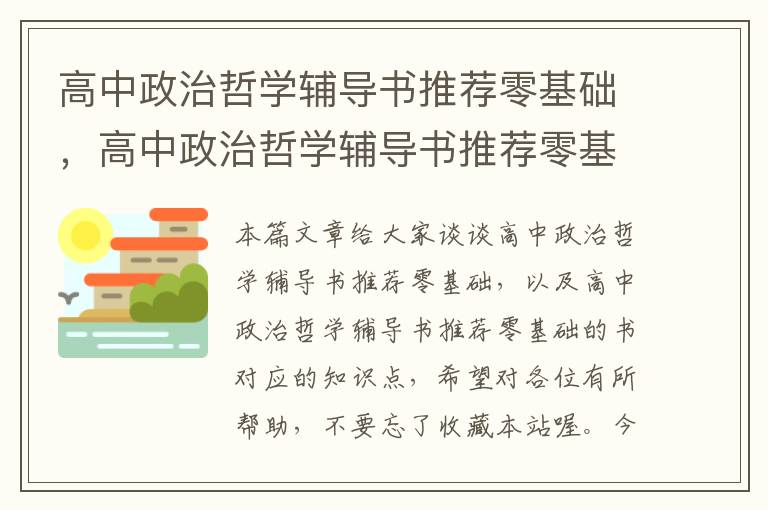 高中政治哲学辅导书推荐零基础，高中政治哲学辅导书推荐零基

本篇文章给大家谈谈高中政治哲学辅导书推荐零基础，以及高中政治哲学辅导书推荐零基础的书对应的知识点，希望对各位有所帮助，不要忘了收藏本站喔。今